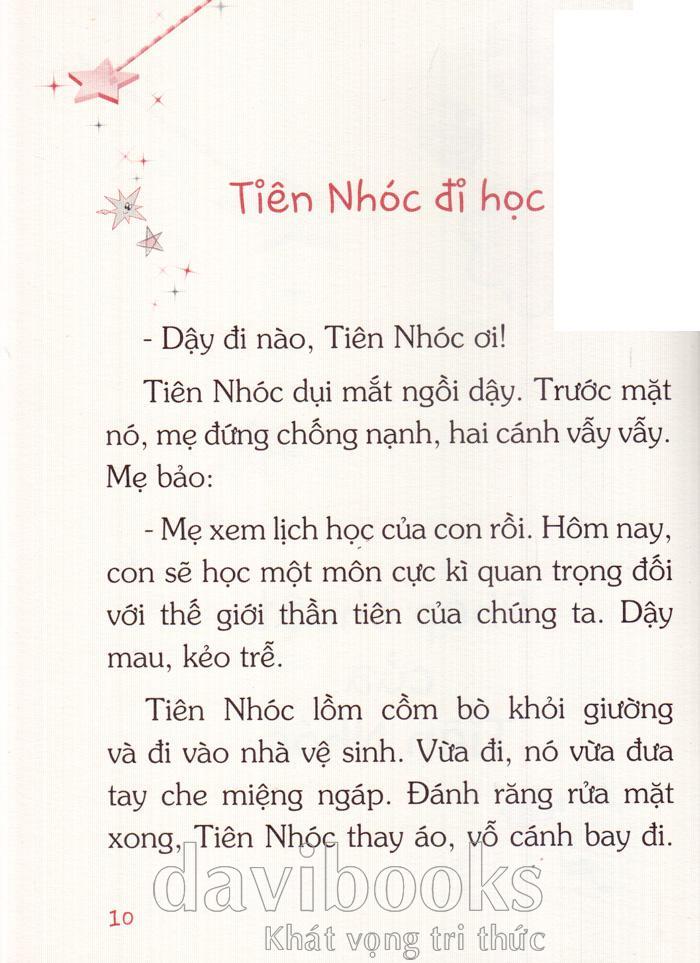 Tiên Nhóc đi học

- Dậy đi nào, Tiên Nhóc ơi!

Tiên Nhóc dụi mắt ngồi dậy. Trước mặt nó, mẹ đứng chống nạnh, hai cánh vẫy vẫy. Mẹ bảo:

- Mẹ xem lịch học của con rồi. Hôm nay, con sẽ học một môn cực kì quan trọng đối với thế giới thần tiên của chúng ta. Dậy mau, kẻo trễ.

Tiên Nhóc lồm cồm bò khỏi giường và đi vào nhà vệ sinh. Vừa đi, nó vừa đưa tay che miệng ngáp. Đánh răng rửa mặt xong, Tiên Nhóc thay áo, vỗ cánh bay đi.

10

davibooks
Khát vọng tri thức